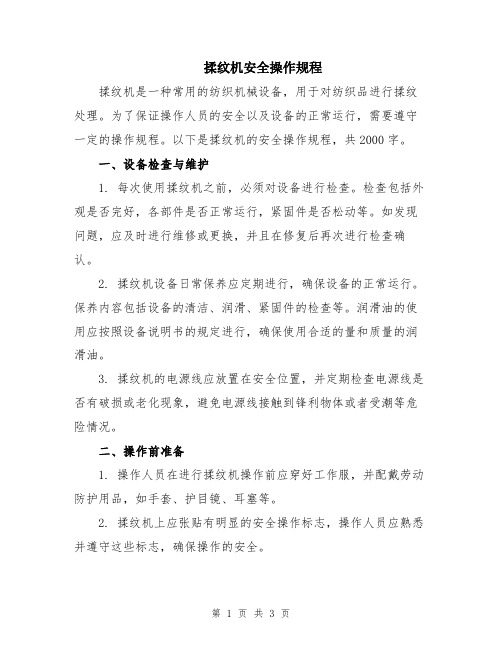 揉纹机安全操作规程

揉纹机是一种常用的纺织机械设备，用于对纺织品进行揉纹处理。为了保证操作人员的安全以及设备的正常运行，需要遵守一定的操作规程。以下是揉纹机的安全操作规程，共2000字。

一、设备检查与维护

1. 每次使用揉纹机之前，必须对设备进行检查。检查包括外观是否完好，各部件是否正常运行，紧固件是否松动等。如发现问题，应及时进行维修或更换，并且在修复后再次进行检查确认。

2. 揉纹机设备日常保养应定期进行，确保设备的正常运行。保养内容包括设备的清洁、润滑、紧固件的检查等。润滑油的使用应按照设备说明书的规定进行，确保使用合适的量和质量的润滑油。

3. 揉纹机的电源线应放置在安全位置，并定期检查电源线是否有破损或老化现象，避免电源线接触到锋利物体或者受潮等危险情况。

二、操作前准备

1. 操作人员在进行揉纹机操作前应穿好工作服，并配戴劳动防护用品，如手套、护目镜、耳塞等。

2. 揉纹机上应张贴有明显的安全操作标志，操作人员应熟悉并遵守这些标志，确保操作的安全。

第 1 页 共 3 页